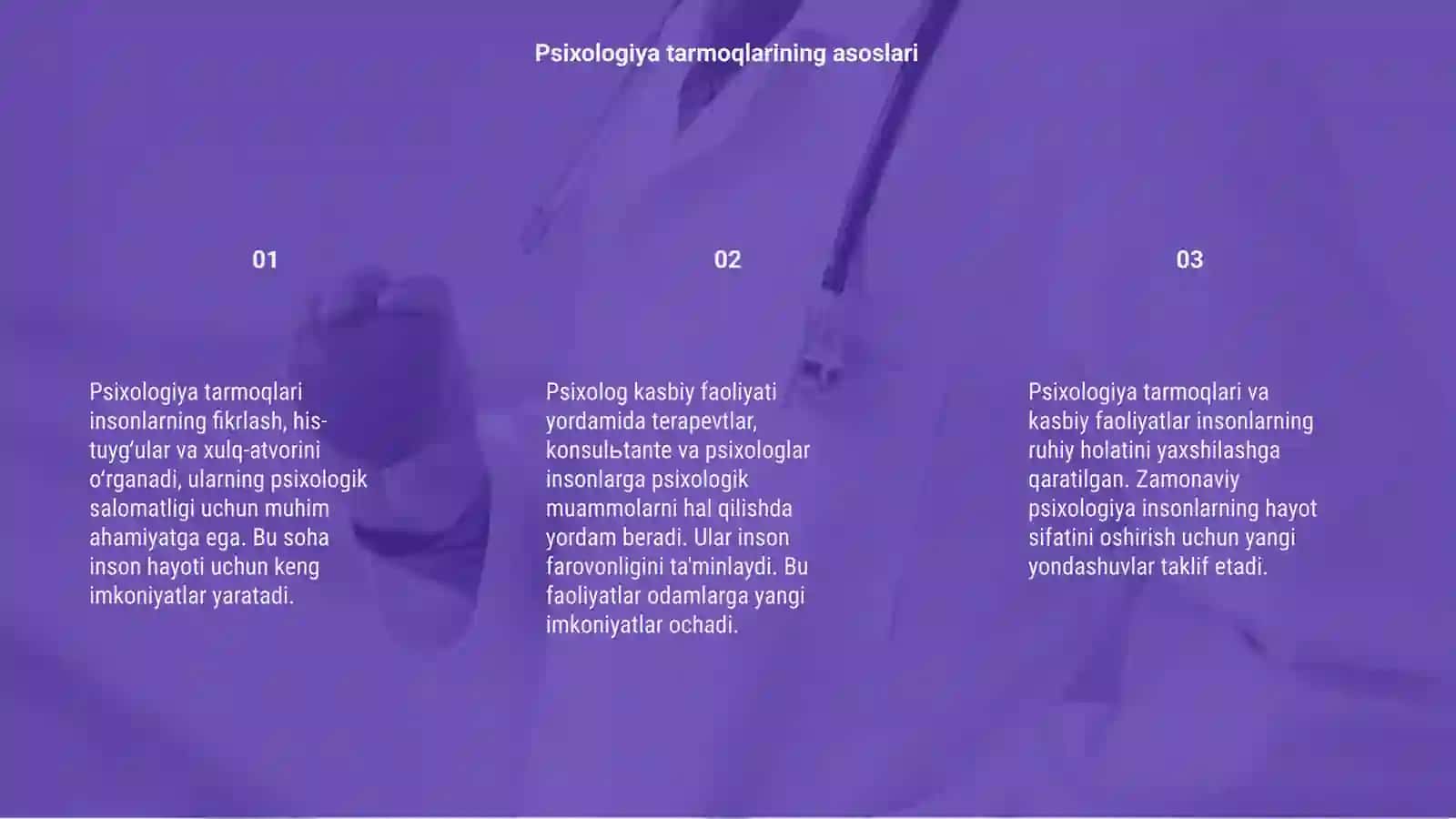 Psixologiya tarmoqlarining asoslari

01

Psixologiya tarmoqlari insonlarning fikrlash, his-tuyg‘ular va xulq-atvorini o‘rganadi, ularning psixologik salomatligi uchun muhim ahamiyatga ega. Bu soha inson hayoti uchun keng imkoniyatlar yaratadi.

02

Psixolog kasbiy faoliyati yordamida terapevtlar, konsulьtante va psixologlar insonlarga psixologik muammolarni hal qilishda yordam beradi. Ular inson farovonligini ta'minlaydi. Bu faoliyatlar odamlarga yangi imkoniyatlar ochadi.

03

Psixologiya tarmoqlari va kasbiy faoliyatlar insonlarning ruhiy holatini yaxshilashga qaratilgan. Zamonaviy psixologiya insonlarning hayot sifatini oshirish uchun yangi yondashuvlar taklif etadi.